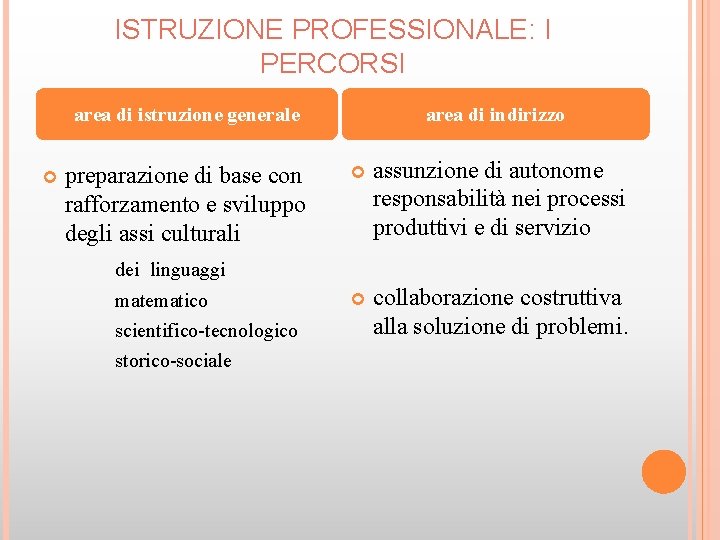 ISTRUZIONE PROFESSIONALE: I PERCORSI

area di istruzione generale

preparazione di base con rafforzamento e sviluppo degli assi culturali

dei linguaggi
matematico
scientifico-tecnologico
storico-sociale

area di indirizzo

assunzione di autonome responsabilità nei processi produttivi e di servizio

collaborazione costruttiva alla soluzione di problemi.